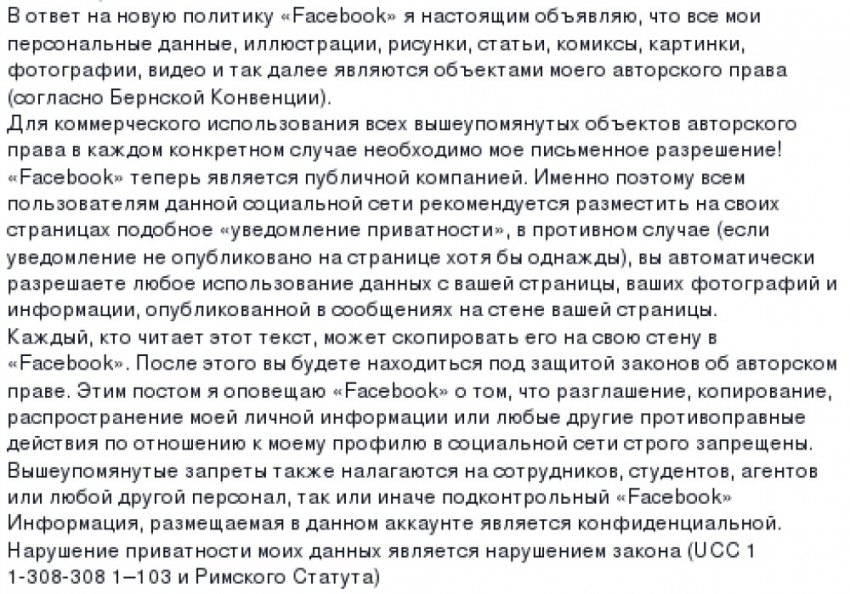 В ответ на новую политику «Facebook» я настоящим объявляю, что все мои персональные данные, иллюстрации, рисунки, статьи, комиксы, картинки, фотографии, видео и так далее являются объектами моего авторского права (согласно Бернской Конвенции).
Для коммерческого использования всех вышеупомянутых объектов авторского права в каждом конкретном случае необходимо мое письменное разрешение!
«Facebook» теперь является публичной компанией. Именно поэтому всем пользователям данной социальной сети рекомендуется разместить на своих страницах подобное «уведомление приватности», в противном случае (если уведомление не опубликовано на странице хотя бы однажды), вы автоматически разрешаете любое использование данных с вашей страницы, ваших фотографий и информации, опубликованной в сообщениях на стене вашей страницы.
Каждый, кто читает этот текст, может скопировать его на свою стену в «Facebook». После этого вы будете находиться под защитой законов об авторском праве. Этим постом я оповещаю «Facebook» о том, что разглашение, копирование, распространение моей личной информации или любые другие противоправные действия по отношению к моему профилю в социальной сети строго запрещены.
Вышеупомянутые запреты также налагаются на сотрудников, студентов, агентов или любой другой персонал, так или иначе подконтрольный «Facebook»
Информация, размещаемая в данном аккаунте является конфиденциальной.
Нарушение приватности моих данных является нарушением закона (UCC 1 1-308-308 1–103 и Римского Статута)